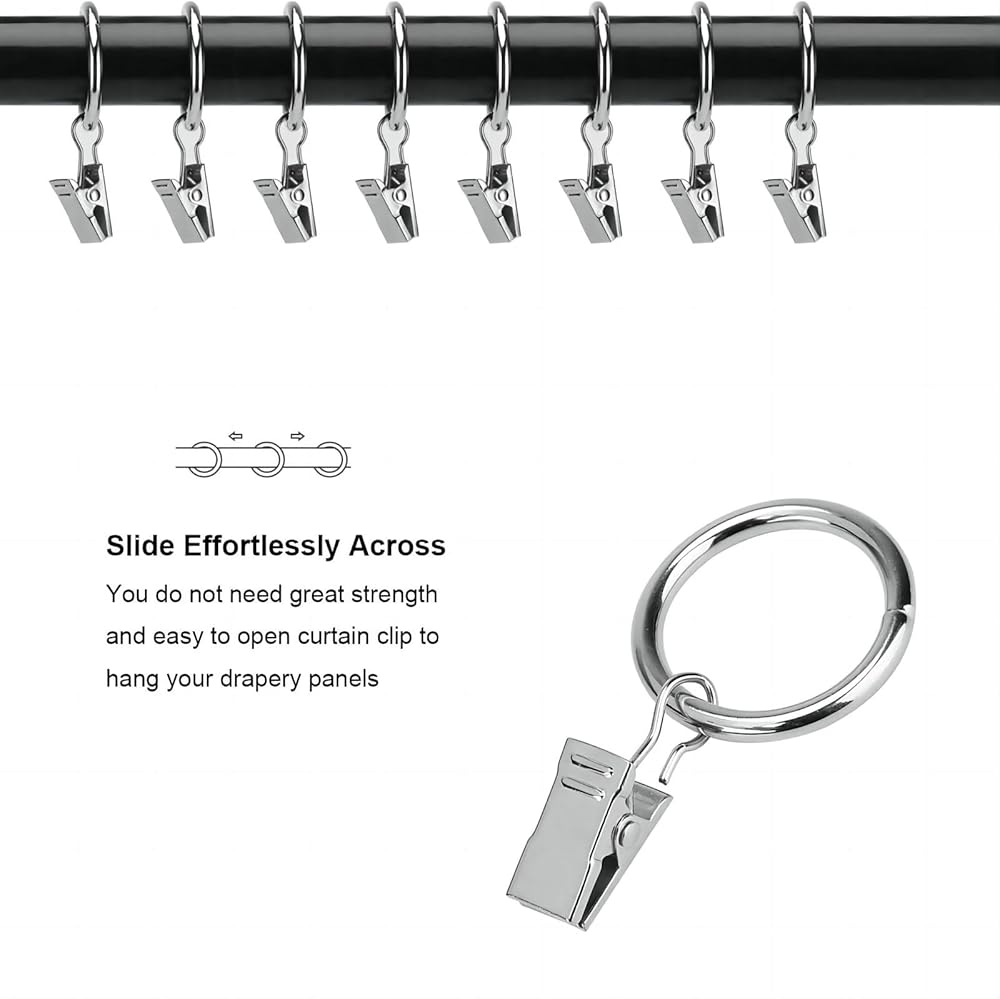 Slide Effortlessly Across

You do not need great strength and easy to open curtain clip to hang your drapery panels